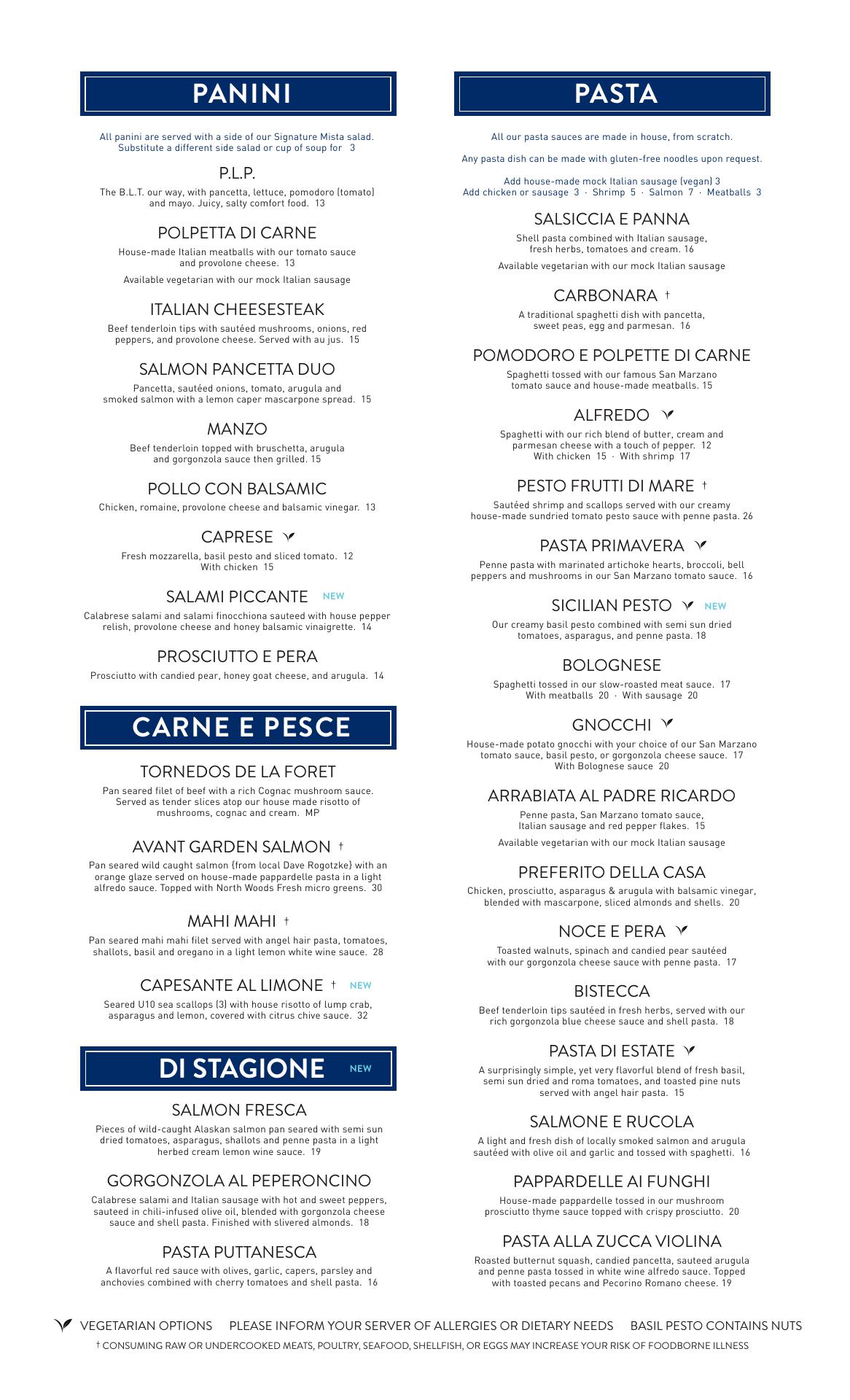 PANINI

All panini are served with a side of our Signature Mista salad. Substitute a different side salad or cup of soup for 3

P.L.P.
The B.L.T. our way, with pancetta, lettuce, pomodoro (tomato) and mayo. Juicy, salty comfort food. 13

POLPETTA DI CARNE
House-made Italian meatballs with our tomato sauce and provolone cheese. 13
Available vegetarian with our mock Italian sausage

ITALIAN CHEESESTEAK
Beef tenderloin tips with sautéed mushrooms, onions, red peppers, and provolone cheese. Served with au jus. 15

SALMON PANCETTA DUO
Pancetta, sautéed onions, tomato, arugula and smoked salmon with a lemon caper mascarpone spread. 15

MANZO
Beef tenderloin topped with bruschetta, arugula and gorgonzola sauce then grilled. 15

POLLO CON BALSAMIC
Chicken, romaine, provolone cheese and balsamic vinegar. 13

CAPRESE
Fresh mozzarella, basil pesto and sliced tomato. 12
With chicken 15

SALAMI PICCANTE NEW
Calabrese salami and salami finocchiona sauteed with house pepper relish, provolone cheese and honey balsamic vinaigrette. 14

PROSCIUTTO E PERA
Prosciutto with candied pear, honey goat cheese, and arugula. 14

CARNE E PESCE

TORNEDOS DE LA FORET
Pan seared filet of beef with a rich Cognac mushroom sauce. Served as tender slices atop our house made risotto of mushrooms, cognac and cream. MP

AVANT GARDEN SALMON †
Pan seared wild caught salmon {from local Dave Rogotzke} with an orange glaze served on house-made pappardelle pasta in a light alfredo sauce. Topped with North Woods Fresh micro greens. 30

MAHI MAHI †
Pan seared mahi mahi filet served with angel hair pasta, tomatoes, shallots, basil and oregano in a light lemon white wine sauce. 28

CAPESANTE AL LIMONE † NEW
Seared U10 sea scallops (3) with house risotto of lump crab, asparagus and lemon, covered with citrus chive sauce. 32

DI STAGIONE NEW

SALMON FRESCA
Pieces of wild-caught Alaskan salmon pan seared with semi sun dried tomatoes, asparagus, shallots and penne pasta in a light herbed cream lemon wine sauce. 19

GORGONZOLA AL PEPERONCINO
Calabrese salami and Italian sausage with hot and sweet peppers, sauteed in chili-infused olive oil, blended with gorgonzola cheese sauce and shell pasta. Finished with slivered almonds. 18

PASTA PUTTANESCA
A flavorful red sauce with olives, garlic, capers, parsley and anchovies combined with cherry tomatoes and shell pasta. 16

PASTA

All our pasta sauces are made in house, from scratch.

Any pasta dish can be made with gluten-free noodles upon request.

Add house-made mock Italian sausage (vegan) 3
Add chicken or sausage 3 · Shrimp 5 · Salmon 7 · Meatballs 3

SALSICCIA E PANNA
Shell pasta combined with Italian sausage, fresh herbs, tomatoes and cream. 16
Available vegetarian with our mock Italian sausage

CARBONARA †
A traditional spaghetti dish with pancetta, sweet peas, egg and parmesan. 16

POMODORO E POLPETTE DI CARNE
Spaghetti tossed with our famous San Marzano tomato sauce and house-made meatballs. 15

ALFREDO
Spaghetti with our rich blend of butter, cream and parmesan cheese with a touch of pepper. 12
With chicken 15 · With shrimp 17

PESTO FRUTTI DI MARE †
Sautéed shrimp and scallops served with our creamy house-made sundried tomato pesto sauce with penne pasta. 26

PASTA PRIMAVERA
Penne pasta with marinated artichoke hearts, broccoli, bell peppers and mushrooms in our San Marzano tomato sauce. 16

SICILIAN PESTO NEW
Our creamy basil pesto combined with semi sun dried tomatoes, asparagus, and penne pasta. 18

BOLOGNESE
Spaghetti tossed in our slow-roasted meat sauce. 17
With meatballs 20 · With sausage 20

GNOCCHI
House-made potato gnocchi with your choice of our San Marzano tomato sauce, basil pesto, or gorgonzola cheese sauce. 17
With Bolognese sauce 20

ARRABIATA AL PADRE RICARDO
Penne pasta, San Marzano tomato sauce, Italian sausage and red pepper flakes. 15
Available vegetarian with our mock Italian sausage

PREFERITO DELLA CASA
Chicken, prosciutto, asparagus & arugula with balsamic vinegar, blended with mascarpone, sliced almonds and shells. 20

NOCE E PERA
Toasted walnuts, spinach and candied pear sautéed with our gorgonzola cheese sauce with penne pasta. 17

BISTECCA
Beef tenderloin tips sautéed in fresh herbs, served with our rich gorgonzola blue cheese sauce and shell pasta. 18

PASTA DI ESTATE
A surprisingly simple, yet very flavorful blend of fresh basil, semi sun dried and roma tomatoes, and toasted pine nuts served with angel hair pasta. 15

SALMONE E RUCOLA
A light and fresh dish of locally smoked salmon and arugula sautéed with olive oil and garlic and tossed with spaghetti. 16

PAPPARDELLE AI FUNGHI
House-made pappardelle tossed in our mushroom prosciutto thyme sauce topped with crispy prosciutto. 20

PASTA ALLA ZUCCA VIOLINA
Roasted butternut squash, candied pancetta, sauteed arugula and penne pasta tossed in white wine alfredo sauce. Topped with toasted pecans and Pecorino Romano cheese. 19

VEGETARIAN OPTIONS PLEASE INFORM YOUR SERVER OF ALLERGIES OR DIETARY NEEDS BASIL PESTO CONTAINS NUTS
† CONSUMING RAW OR UNDERCOOKED MEATS, POULTRY, SEAFOOD, SHELLFISH, OR EGGS MAY INCREASE YOUR RISK OF FOODBORNE ILLNESS